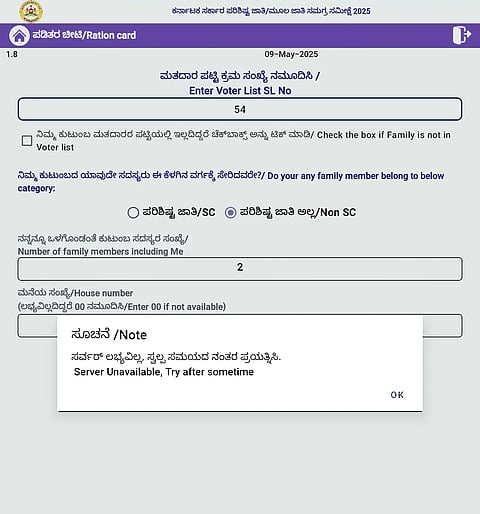 ಕರ್ನಾಟಕ ಸರ್ಕಾರ ಪರಿಶಿಷ್ಟ ಜಾತಿ/ಮೂಲ ಜಾತಿ ಸಮಗ್ರ ಸಮೀಕ್ಷೆ 2025

ಪಡಿತರ ಚೀಟಿ/Ration card

1.8

09-May-2025

ಮತದಾರ ಪಟ್ಟಿ ಕ್ರಮ ಸಂಖ್ಯೆ ನಮೂದಿಸಿ / Enter Voter List SL No

54

ನಿಮ್ಮ ಕುಟುಂಬ ಮತದಾರರ ಪಟ್ಟಿಯಲ್ಲಿ ಇಲ್ಲದಿದ್ದರೆ ಚೆಕ್‌ಬಾಕ್ಸ್ ಅನ್ನು ಟಿಕ್ ಮಾಡಿ/ Check the box if Family is not in Voter list

ನಿಮ್ಮ ಕುಟುಂಬದ ಯಾವುದೇ ಸದಸ್ಯರು ಈ ಕೆಳಗಿನ ವರ್ಗಕ್ಕೆ ಸೇರಿದವರೇ?/ Do your any family member belong to below category:

ಪರಿಶಿಷ್ಟ ಜಾತಿ/SC ಪರಿಶಿಷ್ಟ ಜಾತಿ ಅಲ್ಲ/Non SC

ನನ್ನನ್ನೂ ಒಳಗೊಂಡಂತೆ ಕುಟುಂಬ ಸದಸ್ಯರ ಸಂಖ್ಯೆ/ Number of family members including Me

2

ಮನೆಯ ಸಂಖ್ಯೆ/House number
(ಲಭ್ಯವಿಲ್ಲದಿದ್ದರೆ 00 ನಮೂದಿಸಿ/Enter 00 if not available)

ಸೂಚನೆ /Note

ಸರ್ವರ್ ಲಭ್ಯವಿಲ್ಲ, ಸ್ವಲ್ಪ ಸಮಯದ ನಂತರ ಪ್ರಯತ್ನಿಸಿ.
Server Unavailable, Try after sometime

OK